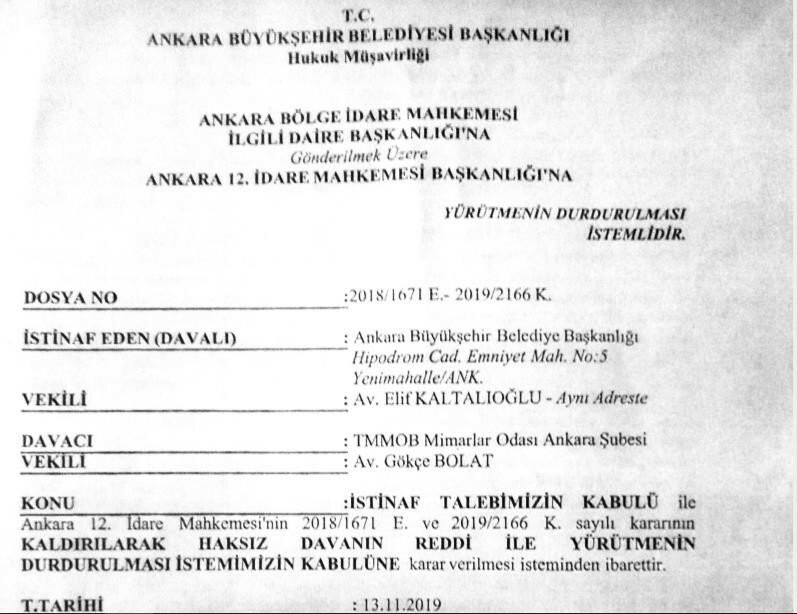 T.C.
ANKARA BÜYÜKŞEHİR BELEDİYESİ BAŞKANLIĞI
Hukuk Müşavirliği

ANKARA BÖLGE İDARE MAHKEMESİ
İLGİLİ DAİRE BAŞKANLIĞI'NA
Gönderilmek Üzere
ANKARA 12. İDARE MAHKEMESİ BAŞKANLIĞI'NA

YÜRÜTMENİN DURDURULMASI
İSTEMLİDİR.

DOSYA NO :2018/1671 E.- 2019/2166 K.

İSTİNAF EDEN (DAVALI) : Ankara Büyükşehir Belediye Başkanlığı
Hipodrom Cad. Emniyet Mah. No:5
Yenimahalle/ANK.

VEKİLİ : Av. Elif KALTALIOĞLU - Aynı Adreste

DAVACI : TMMOB Mimarlar Odası Ankara Şubesi
VEKİLİ : Av. Gökçe BOLAT

KONU :İSTİNAF TALEBİMİZİN KABULÜ ile Ankara 12. İdare Mahkemesi'nin 2018/1671 E. ve 2019/2166 K. sayılı kararının KALDIRILARAK HAKSIZ DAVANIN REDDİ İLE YÜRÜTMENİN DURDURULMASI İSTEMİMİZİN KABULÜNE karar verilmesi isteminden ibarettir.

T.TARİHİ : 13.11.2019